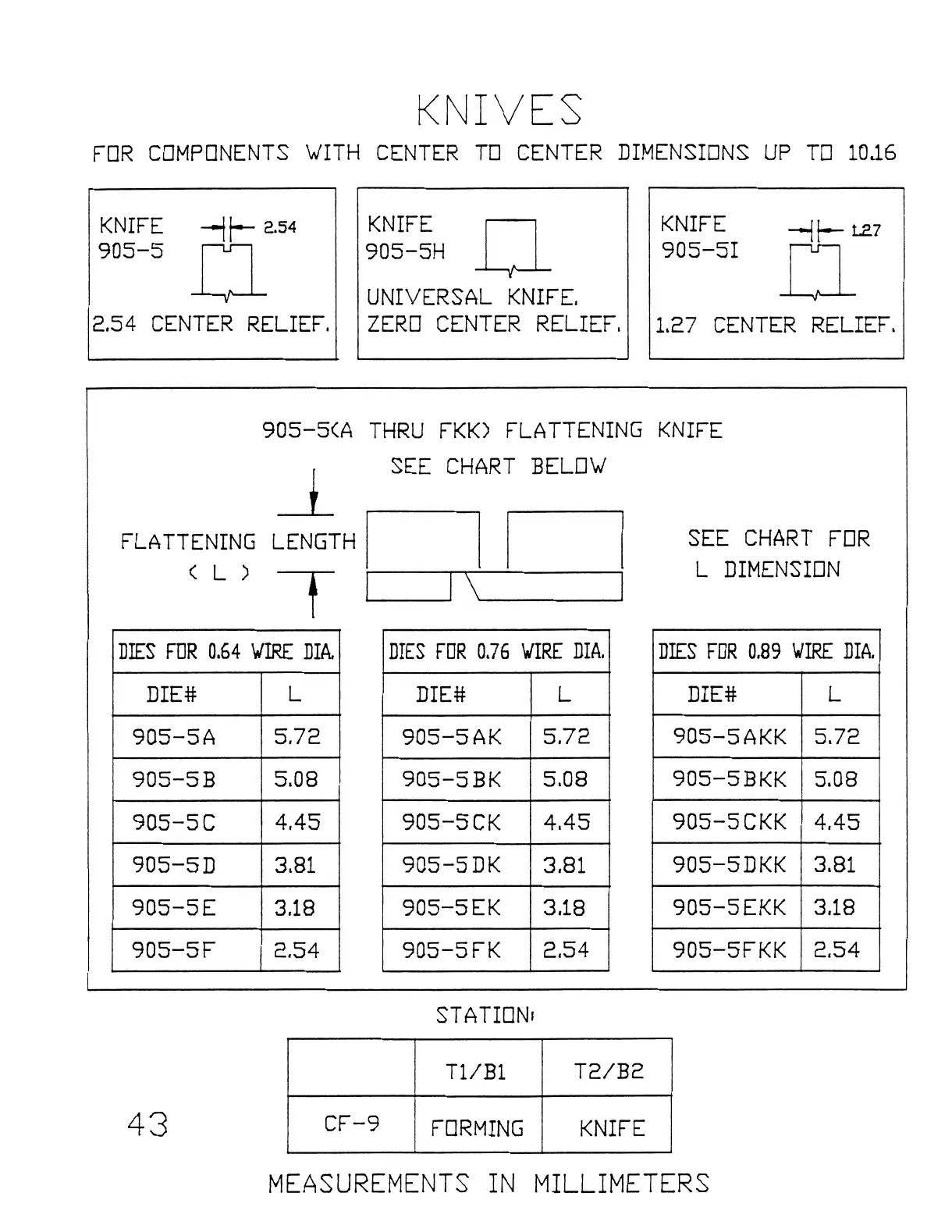 KNIVES

FOR COMPONENTS WITH CENTER TO CENTER DIMENSIONS UP TO 10.16

KNIFE 905-5 2.54

2.54 CENTER RELIEF.

KNIFE 905-5H

UNIVERSAL KNIFE.
ZERO CENTER RELIEF.

KNIFE 905-5I 1.27

1.27 CENTER RELIEF.

905-5(A THRU FKK) FLATTENING KNIFE
SEE CHART BELOW

FLATTENING LENGTH
( L )

SEE CHART FOR
L DIMENSION

| DIES FOR 0.64 WIRE DIA. | |
|---|---|
| DIE# | L |
| 905-5A | 5.72 |
| 905-5B | 5.08 |
| 905-5C | 4.45 |
| 905-5D | 3.81 |
| 905-5E | 3.18 |
| 905-5F | 2.54 |

| DIES FOR 0.76 WIRE DIA. | |
|---|---|
| DIE# | L |
| 905-5AK | 5.72 |
| 905-5BK | 5.08 |
| 905-5CK | 4.45 |
| 905-5DK | 3.81 |
| 905-5EK | 3.18 |
| 905-5FK | 2.54 |

| DIES FOR 0.89 WIRE DIA. | |
|---|---|
| DIE# | L |
| 905-5AKK | 5.72 |
| 905-5BKK | 5.08 |
| 905-5CKK | 4.45 |
| 905-5DKK | 3.81 |
| 905-5EKK | 3.18 |
| 905-5FKK | 2.54 |

STATION:

| | T1/B1 | T2/B2 |
|---|---|---|
| CF-9 | FORMING | KNIFE |

43

MEASUREMENTS IN MILLIMETERS